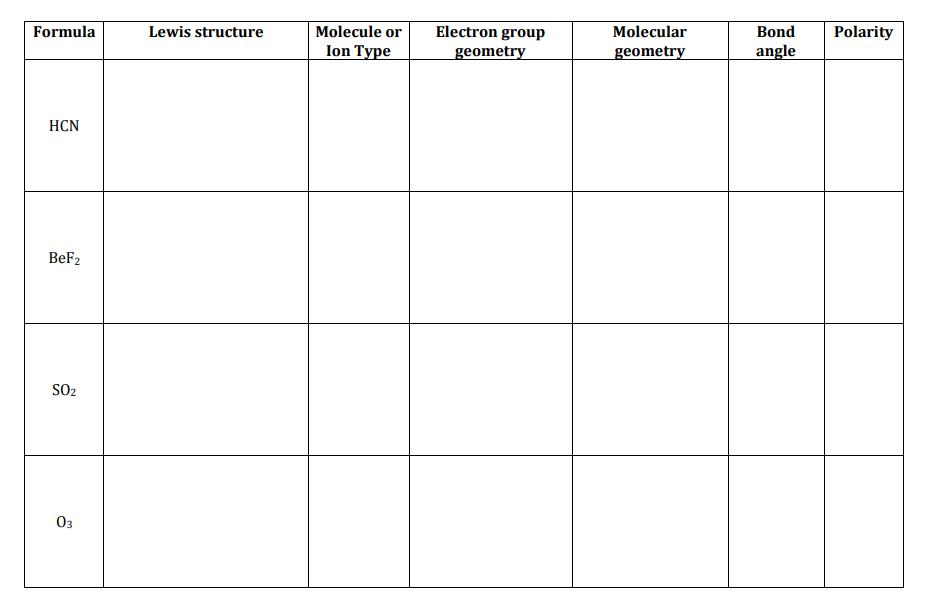 | Formula | Lewis structure | Molecule or Ion Type | Electron group geometry | Molecular geometry | Bond angle | Polarity |
|---|---|---|---|---|---|---|
| HCN | | | | | | |
| $BeF_2$ | | | | | | |
| $SO_2$ | | | | | | |
| $O_3$ | | | | | | |